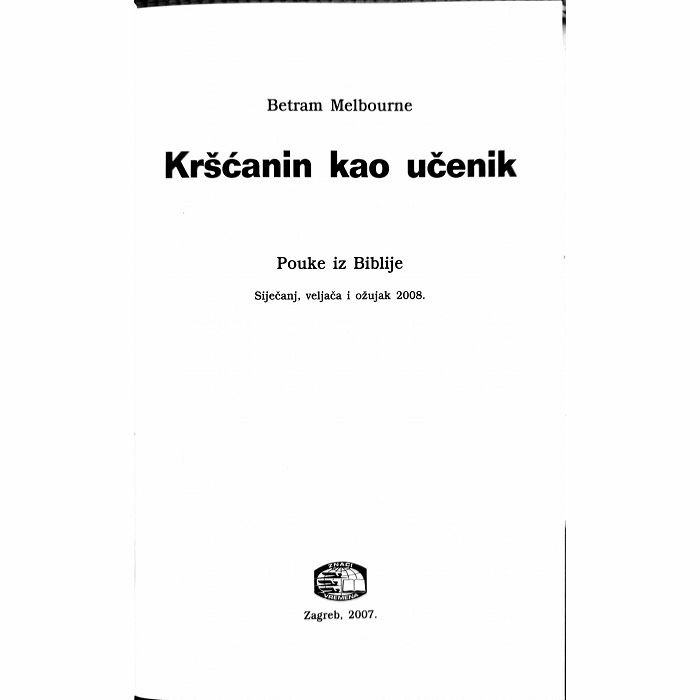 Betram Melbourne

Kršćanin kao učenik

Pouke iz Biblije

Siječanj, veljača i ožujak 2008.

ZNACI VREMENA

Zagreb, 2007.